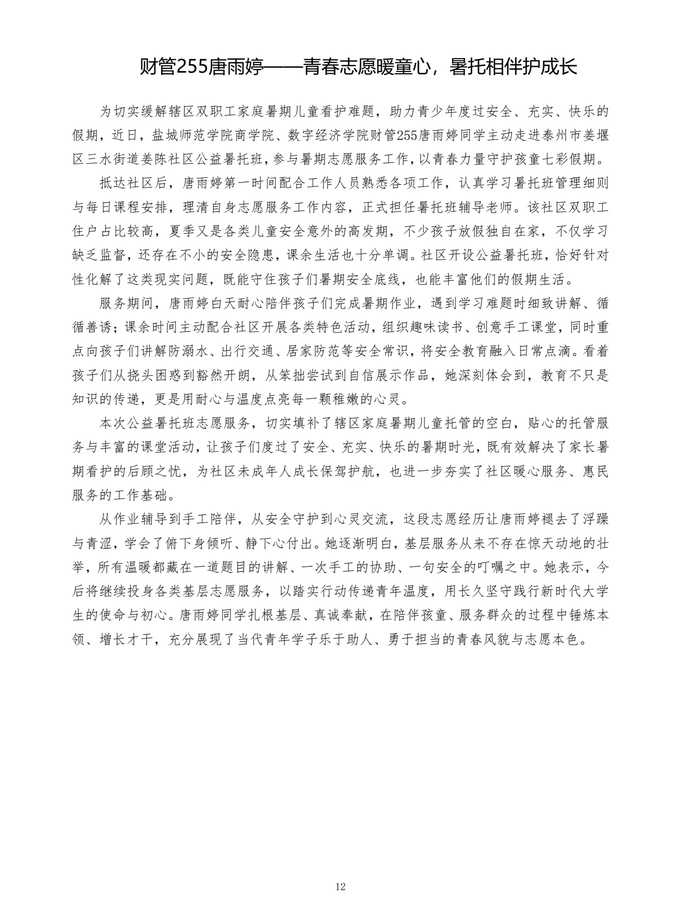 财管255唐雨婷——青春志愿暖童心，暑托相伴护成长

为切实缓解辖区双职工家庭暑期儿童看护难题，助力青少年度过安全、充实、快乐的假期，近日，盐城师范学院商学院、数字经济学院财管255唐雨婷同学主动走进泰州市姜堰区三水街道姜陈社区公益暑托班，参与暑期志愿服务工作，以青春力量守护孩童七彩假期。

抵达社区后，唐雨婷第一时间配合工作人员熟悉各项工作，认真学习暑托班管理细则与每日课程安排，理清自身志愿服务工作内容，正式担任暑托班辅导老师。该社区双职工住户占比较高，夏季又是各类儿童安全意外的高发期，不少孩子放假独自在家，不仅学习缺乏监督，还存在不小的安全隐患，课余生活也十分单调。社区开设公益暑托班，恰好针对性化解了这类现实问题，既能守住孩子们暑期安全底线，也能丰富他们的假期生活。

服务期间，唐雨婷白天耐心陪伴孩子们完成暑期作业，遇到学习难题时细致讲解、循循善诱；课余时间主动配合社区开展各类特色活动，组织趣味读书、创意手工课堂，同时重点向孩子们讲解防溺水、出行交通、居家防范等安全常识，将安全教育融入日常点滴。看着孩子们从挠头困惑到豁然开朗，从笨拙尝试到自信展示作品，她深刻体会到，教育不只是知识的传递，更是用耐心与温度点亮每一颗稚嫩的心灵。

本次公益暑托班志愿服务，切实填补了辖区家庭暑期儿童托管的空白，贴心的托管服务与丰富的课堂活动，让孩子们度过了安全、充实、快乐的暑期时光，既有效解决了家长暑期看护的后顾之忧，为社区未成年人成长保驾护航，也进一步夯实了社区暖心服务、惠民服务的工作基础。

从作业辅导到手工陪伴，从安全守护到心灵交流，这段志愿经历让唐雨婷褪去了浮躁与青涩，学会了俯下身倾听、静下心付出。她逐渐明白，基层服务从来不存在惊天动地的壮举，所有温暖都藏在一道题目的讲解、一次手工的协助、一句安全的叮嘱之中。她表示，今后将继续投身各类基层志愿服务，以踏实行动传递青年温度，用长久坚守践行新时代大学生的使命与初心。唐雨婷同学扎根基层、真诚奉献，在陪伴孩童、服务群众的过程中锤炼本领、增长才干，充分展现了当代青年学子乐于助人、勇于担当的青春风貌与志愿本色。

12